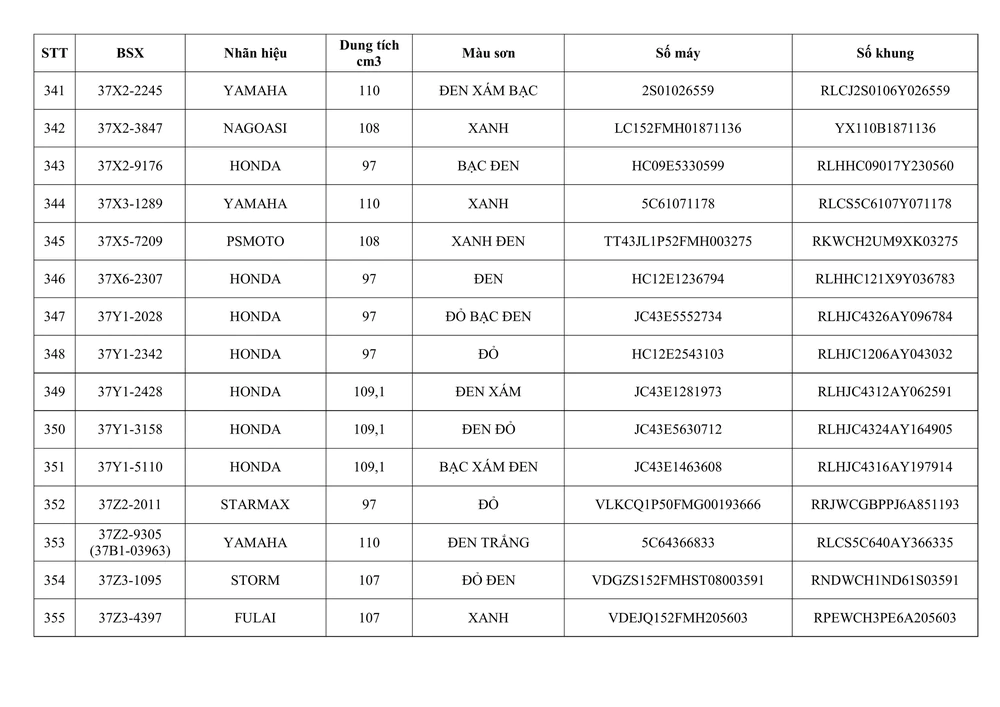 | STT | BSX | Nhãn hiệu | Dung tích cm3 | Màu sơn | Số máy | Số khung |
|---|---|---|---|---|---|---|
| 341 | 37X2-2245 | YAMAHA | 110 | ĐEN XÁM BẠC | 2S01026559 | RLCJ2S0106Y026559 |
| 342 | 37X2-3847 | NAGOASI | 108 | XANH | LC152FMH01871136 | YX110B1871136 |
| 343 | 37X2-9176 | HONDA | 97 | BẠC ĐEN | HC09E5330599 | RLHHC09017Y230560 |
| 344 | 37X3-1289 | YAMAHA | 110 | XANH | 5C61071178 | RLCS5C6107Y071178 |
| 345 | 37X5-7209 | PSMOTO | 108 | XANH ĐEN | TT43JL1P52FMH003275 | RKWCH2UM9XK03275 |
| 346 | 37X6-2307 | HONDA | 97 | ĐEN | HC12E1236794 | RLHHC121X9Y036783 |
| 347 | 37Y1-2028 | HONDA | 97 | ĐỎ BẠC ĐEN | JC43E5552734 | RLHJC4326AY096784 |
| 348 | 37Y1-2342 | HONDA | 97 | ĐỎ | HC12E2543103 | RLHJC1206AY043032 |
| 349 | 37Y1-2428 | HONDA | 109,1 | ĐEN XÁM | JC43E1281973 | RLHJC4312AY062591 |
| 350 | 37Y1-3158 | HONDA | 109,1 | ĐEN ĐỎ | JC43E5630712 | RLHJC4324AY164905 |
| 351 | 37Y1-5110 | HONDA | 109,1 | BẠC XÁM ĐEN | JC43E1463608 | RLHJC4316AY197914 |
| 352 | 37Z2-2011 | STARMAX | 97 | ĐỎ | VLKCQ1P50FMG00193666 | RRJWCGBPPJ6A851193 |
| 353 | 37Z2-9305 (37B1-03963) | YAMAHA | 110 | ĐEN TRẮNG | 5C64366833 | RLCS5C640AY366335 |
| 354 | 37Z3-1095 | STORM | 107 | ĐỎ ĐEN | VDGZS152FMHST08003591 | RNDWCH1ND61S03591 |
| 355 | 37Z3-4397 | FULAI | 107 | XANH | VDEJQ152FMH205603 | RPEWCH3PE6A205603 |